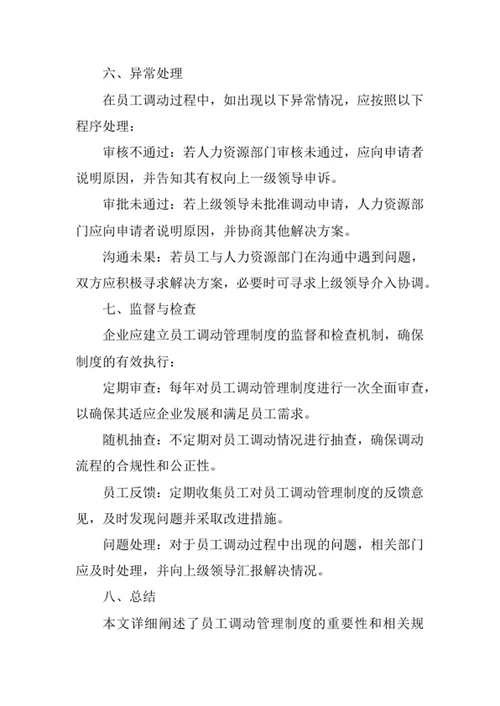 六、异常处理

在员工调动过程中，如出现以下异常情况，应按照以下程序处理：

审核不通过：若人力资源部门审核未通过，应向申请者说明原因，并告知其有权向上一级领导申诉。

审批未通过：若上级领导未批准调动申请，人力资源部门应向申请者说明原因，并协商其他解决方案。

沟通未果：若员工与人力资源部门在沟通中遇到问题，双方应积极寻求解决方案，必要时可寻求上级领导介入协调。

七、监督与检查

企业应建立员工调动管理制度的监督和检查机制，确保制度的有效执行：

定期审查：每年对员工调动管理制度进行一次全面审查，以确保其适应企业发展和满足员工需求。

随机抽查：不定期对员工调动情况进行抽查，确保调动流程的合规性和公正性。

员工反馈：定期收集员工对员工调动管理制度的反馈意见，及时发现问题并采取改进措施。

问题处理：对于员工调动过程中出现的问题，相关部门应及时处理，并向上级领导汇报解决情况。

八、总结

本文详细阐述了员工调动管理制度的重要性和相关规